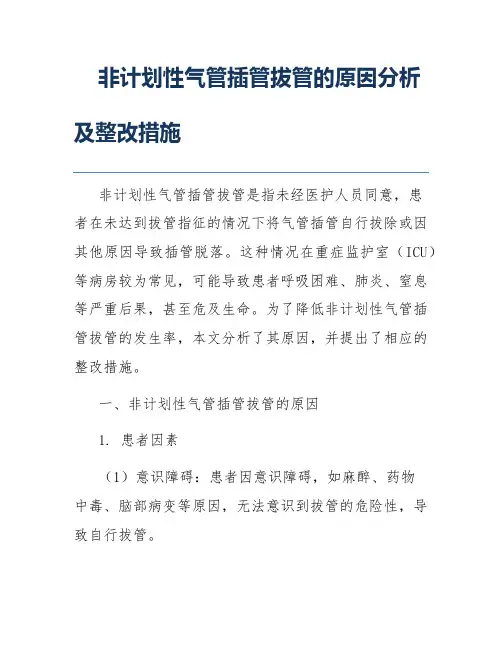 非计划性气管插管拔管的原因分析及整改措施

非计划性气管插管拔管是指未经医护人员同意，患者在未达到拔管指征的情况下将气管插管自行拔除或因其他原因导致插管脱落。这种情况在重症监护室（ICU）等病房较为常见，可能导致患者呼吸困难、肺炎、窒息等严重后果，甚至危及生命。为了降低非计划性气管插管拔管的发生率，本文分析了其原因，并提出了相应的整改措施。

一、非计划性气管插管拔管的原因

1. 患者因素

（1）意识障碍：患者因意识障碍，如麻醉、药物中毒、脑部病变等原因，无法意识到拔管的危险性，导致自行拔管。